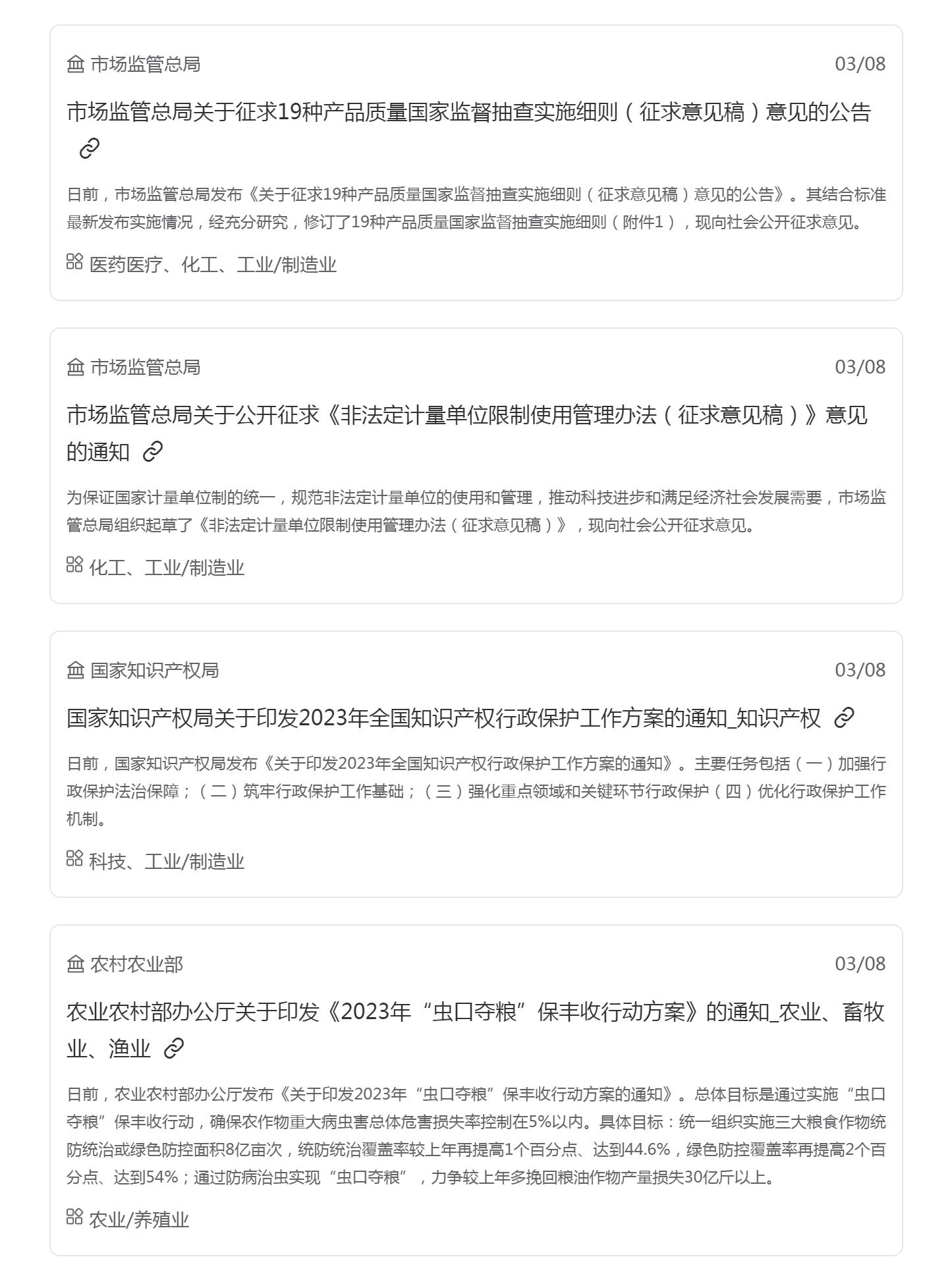 市场监管总局

03/08

市场监管总局关于征求19种产品质量国家监督抽查实施细则（征求意见稿）意见的公告

日前，市场监管总局发布《关于征求19种产品质量国家监督抽查实施细则（征求意见稿）意见的公告》。其结合标准最新发布实施情况，经充分研究，修订了19种产品质量国家监督抽查实施细则（附件1），现向社会公开征求意见。

医药医疗、化工、工业/制造业

市场监管总局

03/08

市场监管总局关于公开征求《非法定计量单位限制使用管理办法（征求意见稿）》意见的通知

为保证国家计量单位制的统一，规范非法定计量单位的使用和管理，推动科技进步和满足经济社会发展需要，市场监管总局组织起草了《非法定计量单位限制使用管理办法（征求意见稿）》，现向社会公开征求意见。

化工、工业/制造业

国家知识产权局

03/08

国家知识产权局关于印发2023年全国知识产权行政保护工作方案的通知_知识产权

日前，国家知识产权局发布《关于印发2023年全国知识产权行政保护工作方案的通知》。主要任务包括（一）加强行政保护法治保障；（二）筑牢行政保护工作基础；（三）强化重点领域和关键环节行政保护（四）优化行政保护工作机制。

科技、工业/制造业

农村农业部

03/08

农业农村部办公厅关于印发《2023年“虫口夺粮”保丰收行动方案》的通知_农业、畜牧业、渔业

日前，农业农村部办公厅发布《关于印发2023年“虫口夺粮”保丰收行动方案的通知》。总体目标是通过实施“虫口夺粮”保丰收行动，确保农作物重大病虫害总体危害损失率控制在5%以内。具体目标：统一组织实施三大粮食作物统防统治或绿色防控面积8亿亩次，统防统治覆盖率较上年再提高1个百分点、达到44.6%，绿色防控覆盖率再提高2个百分点、达到54%；通过防病治虫实现“虫口夺粮”，力争较上年多挽回粮油作物产量损失30亿斤以上。

农业/养殖业